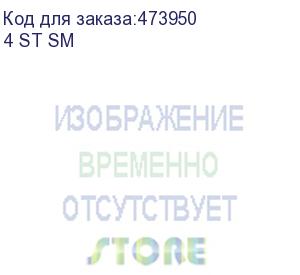 Код для заказа:473950
4 ST SM

ИЗОБРАЖЕНИЕ
ВРЕМЕННО
ОТСУТСТВУЕТ
STORE